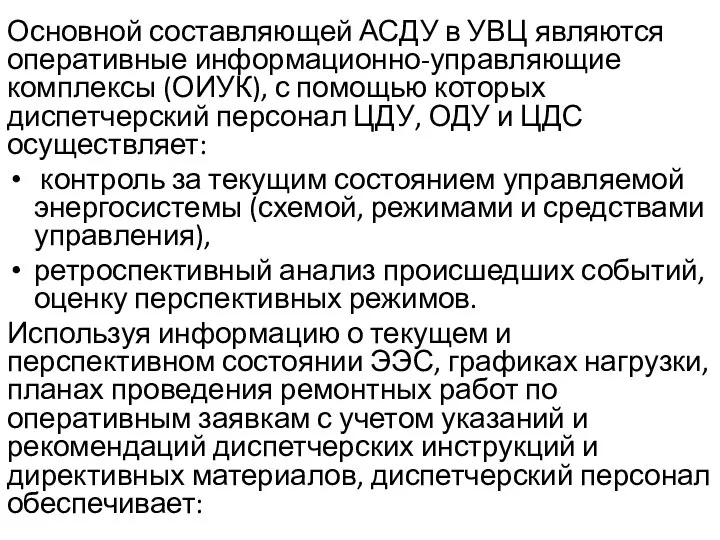 Основной составляющей АСДУ в УВЦ являются оперативные информационно-управляющие комплексы (ОИУК), с помощью которых диспетчерский персонал ЦДУ, ОДУ и ЦДС осуществляет:

• контроль за текущим состоянием управляемой энергосистемы (схемой, режимами и средствами управления),

• ретроспективный анализ происшедших событий, оценку перспективных режимов.

Используя информацию о текущем и перспективном состоянии ЭЭС, графиках нагрузки, планах проведения ремонтных работ по оперативным заявкам с учетом указаний и рекомендаций диспетчерских инструкций и директивных материалов, диспетчерский персонал обеспечивает: